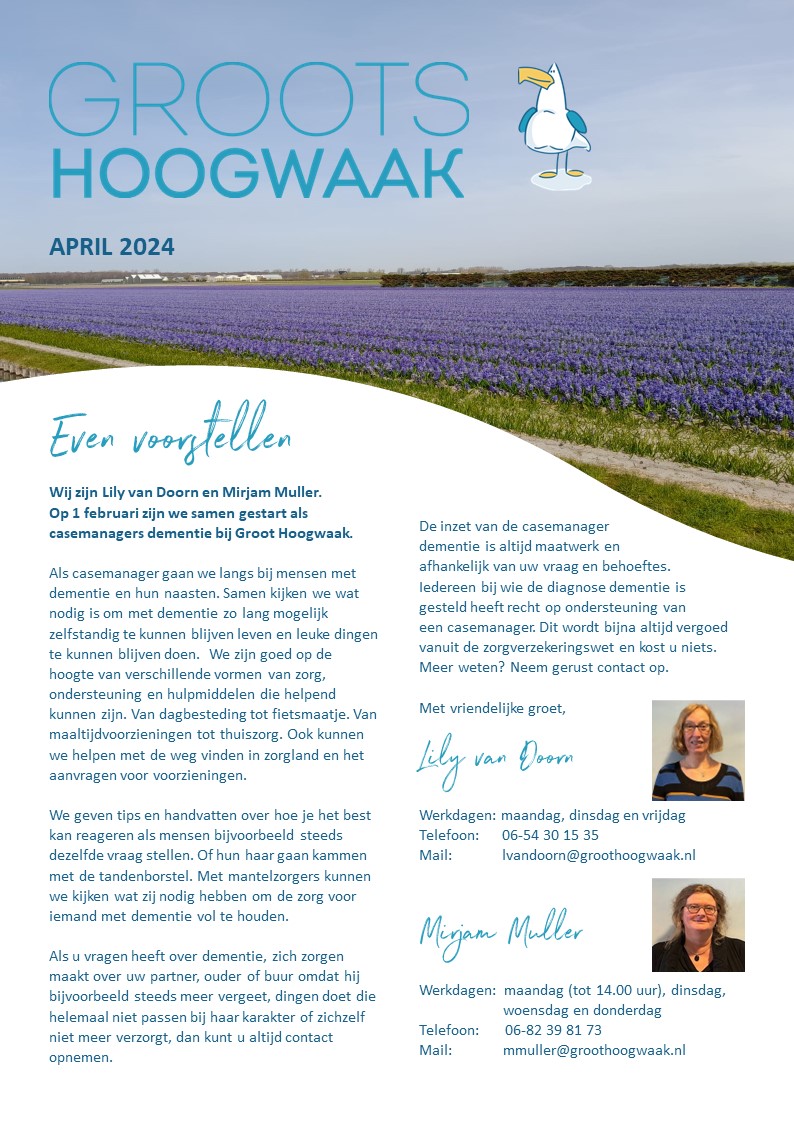 GROOTS
HOOGWAAK

APRIL 2024

Even voorstellen

Wij zijn Lily van Doorn en Mirjam Muller. Op 1 februari zijn we samen gestart als casemanagers dementie bij Groot Hoogwaak.

Als casemanager gaan we langs bij mensen met dementie en hun naasten. Samen kijken we wat nodig is om met dementie zo lang mogelijk zelfstandig te kunnen blijven leven en leuke dingen te kunnen blijven doen. We zijn goed op de hoogte van verschillende vormen van zorg, ondersteuning en hulpmiddelen die helpend kunnen zijn. Van dagbesteding tot fietsmaatje. Van maaltijdvoorzieningen tot thuiszorg. Ook kunnen we helpen met de weg vinden in zorgland en het aanvragen voor voorzieningen.

We geven tips en handvatten over hoe je het best kan reageren als mensen bijvoorbeeld steeds dezelfde vraag stellen. Of hun haar gaan kammen met de tandenborstel. Met mantelzorgers kunnen we kijken wat zij nodig hebben om de zorg voor iemand met dementie vol te houden.

Als u vragen heeft over dementie, zich zorgen maakt over uw partner, ouder of buur omdat hij bijvoorbeeld steeds meer vergeet, dingen doet die helemaal niet passen bij haar karakter of zichzelf niet meer verzorgt, dan kunt u altijd contact opnemen.

De inzet van de casemanager dementie is altijd maatwerk en afhankelijk van uw vraag en behoeftes. Iedereen bij wie de diagnose dementie is gesteld heeft recht op ondersteuning van een casemanager. Dit wordt bijna altijd vergoed vanuit de zorgverzekeringswet en kost u niets. Meer weten? Neem gerust contact op.

Met vriendelijke groet,

Lily van Doorn

Werkdagen: maandag, dinsdag en vrijdag
Telefoon: 06-54 30 15 35
Mail: lvandoorn@groothoogwaak.nl

Mirjam Muller

Werkdagen: maandag (tot 14.00 uur), dinsdag, woensdag en donderdag
Telefoon: 06-82 39 81 73
Mail: mmuller@groothoogwaak.nl